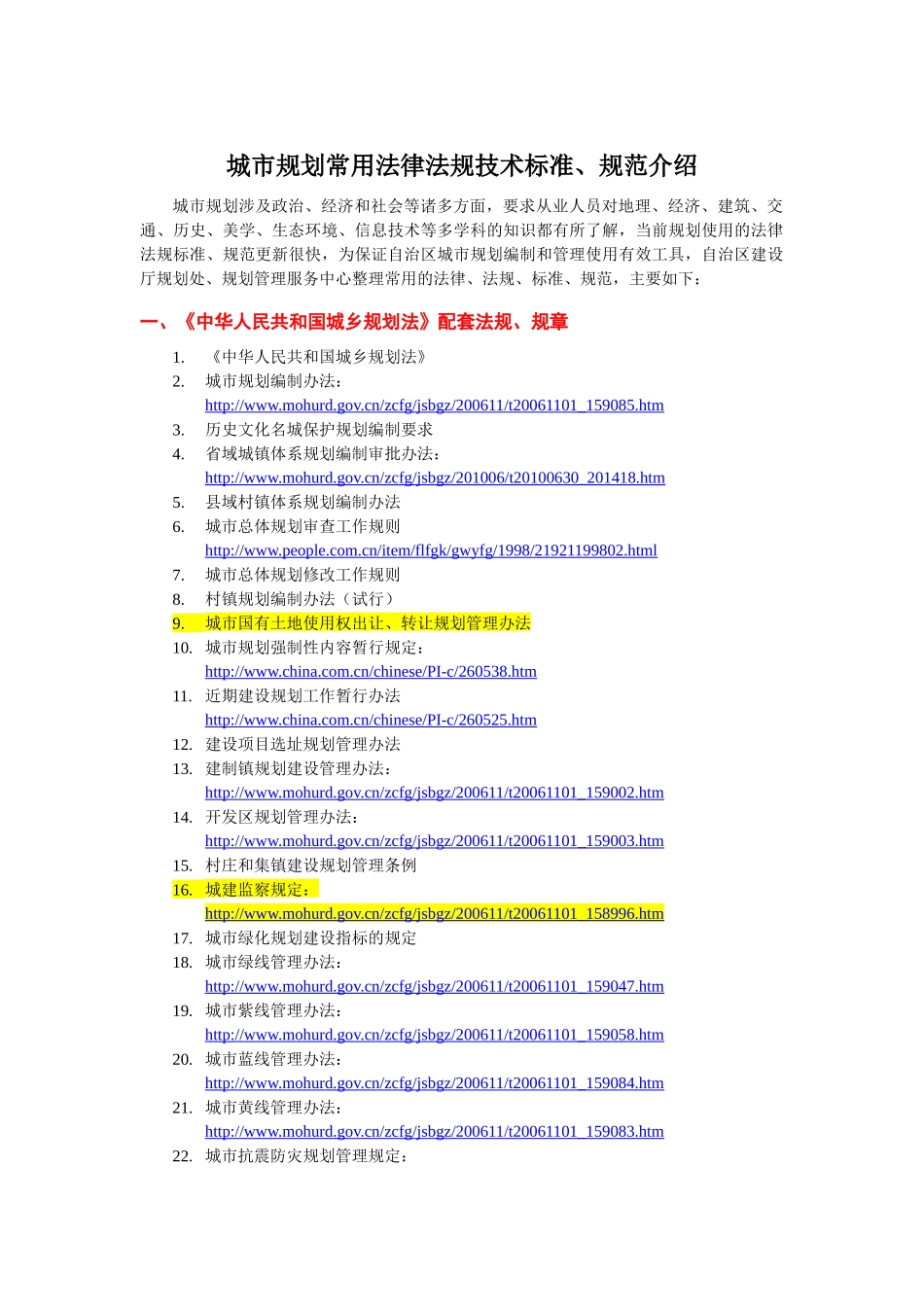 城市规划常用法律法规技术标准、规范介绍

城市规划涉及政治、经济和社会等诸多方面，要求从业人员对地理、经济、建筑、交通、历史、美学、生态环境、信息技术等多学科的知识都有所了解，当前规划使用的法律法规标准、规范更新很快，为保证自治区城市规划编制和管理使用有效工具，自治区建设厅规划处、规划管理服务中心整理常用的法律、法规、标准、规范，主要如下：

一、《中华人民共和国城乡规划法》配套法规、规章

1. 《中华人民共和国城乡规划法》
2. 城市规划编制办法：
http://www.mohurd.gov.cn/zcfg/jsbgz/200611/t20061101_159085.htm
3. 历史文化名城保护规划编制要求
4. 省域城镇体系规划编制审批办法：
http://www.mohurd.gov.cn/zcfg/jsbgz/201006/t20100630_201418.htm
5. 县域村镇体系规划编制办法
6. 城市总体规划审查工作规则
http://www.people.com.cn/item/flfgk/gwyfg/1998/21921199802.html
7. 城市总体规划修改工作规则
8. 村镇规划编制办法（试行）
9. 城市国有土地使用权出让、转让规划管理办法
10. 城市规划强制性内容暂行规定：
http://www.china.com.cn/chinese/PI-c/260538.htm
11. 近期建设规划工作暂行办法
http://www.china.com.cn/chinese/PI-c/260525.htm
12. 建设项目选址规划管理办法
13. 建制镇规划建设管理办法：
http://www.mohurd.gov.cn/zcfg/jsbgz/200611/t20061101_159002.htm
14. 开发区规划管理办法：
http://www.mohurd.gov.cn/zcfg/jsbgz/200611/t20061101_159003.htm
15. 村庄和集镇建设规划管理条例
16. 城建监察规定：
http://www.mohurd.gov.cn/zcfg/jsbgz/200611/t20061101_158996.htm
17. 城市绿化规划建设指标的规定
18. 城市绿线管理办法：
http://www.mohurd.gov.cn/zcfg/jsbgz/200611/t20061101_159047.htm
19. 城市紫线管理办法：
http://www.mohurd.gov.cn/zcfg/jsbgz/200611/t20061101_159058.htm
20. 城市蓝线管理办法：
http://www.mohurd.gov.cn/zcfg/jsbgz/200611/t20061101_159084.htm
21. 城市黄线管理办法：
http://www.mohurd.gov.cn/zcfg/jsbgz/200611/t20061101_159083.htm
22. 城市抗震防灾规划管理规定：